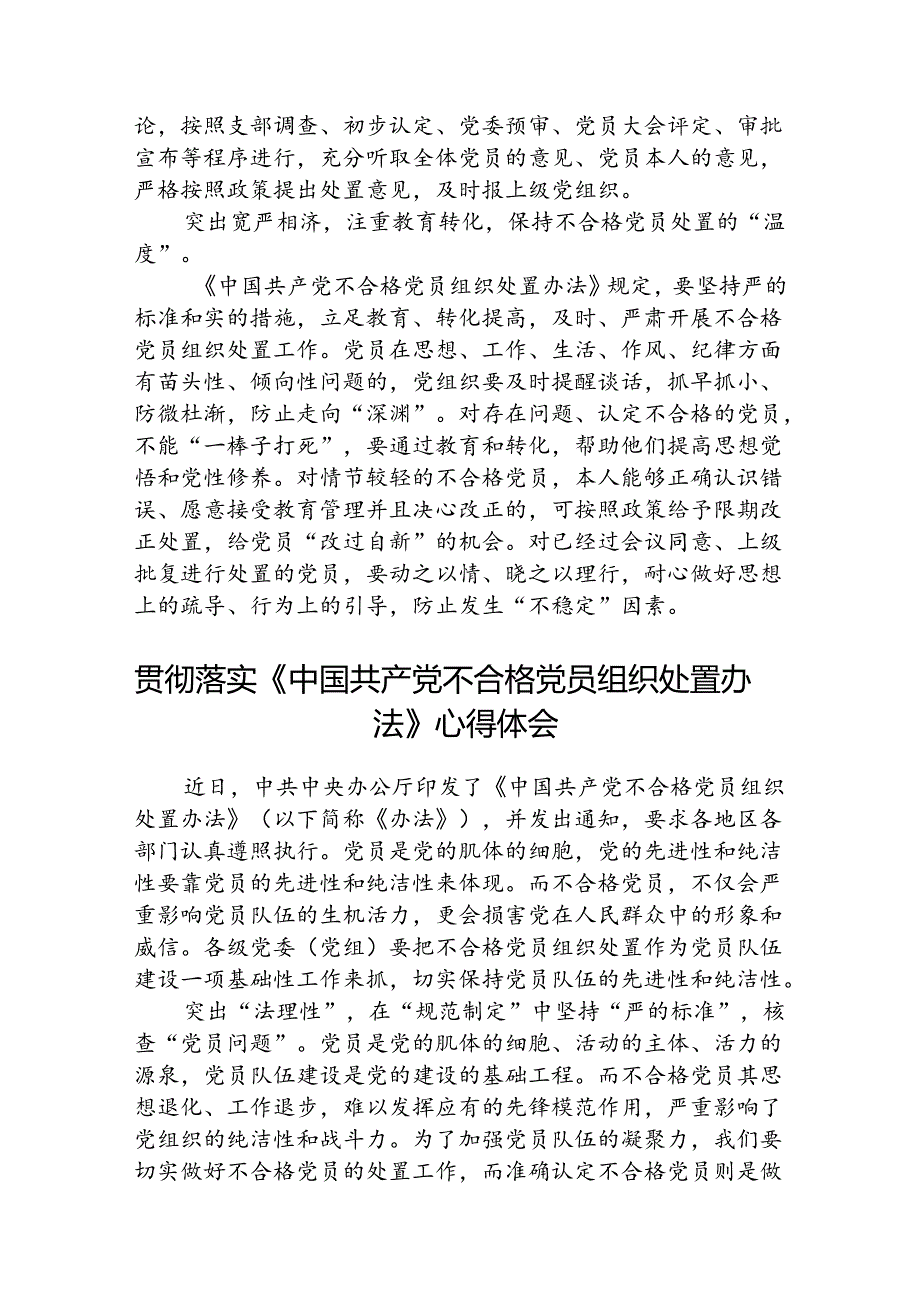 论，按照支部调查、初步认定、党委预审、党员大会评定、审批宣布等程序进行，充分听取全体党员的意见、党员本人的意见，严格按照政策提出处置意见，及时报上级党组织。

突出宽严相济，注重教育转化，保持不合格党员处置的“温度”。

《中国共产党不合格党员组织处置办法》规定，要坚持严的标准和实的措施，立足教育、转化提高，及时、严肃开展不合格党员组织处置工作。党员在思想、工作、生活、作风、纪律方面有苗头性、倾向性问题的，党组织要及时提醒谈话，抓早抓小、防微杜渐，防止走向“深渊”。对存在问题、认定不合格的党员，不能“一棒子打死”，要通过教育和转化，帮助他们提高思想觉悟和党性修养。对情节较轻的不合格党员，本人能够正确认识错误、愿意接受教育管理并且决心改正的，可按照政策给予限期改正处置，给党员“改过自新”的机会。对已经过会议同意、上级批复进行处置的党员，要动之以情、晓之以理行，耐心做好思想上的疏导、行为上的引导，防止发生“不稳定”因素。

贯彻落实《中国共产党不合格党员组织处置办法》心得体会

近日，中共中央办公厅印发了《中国共产党不合格党员组织处置办法》（以下简称《办法》），并发出通知，要求各地区各部门认真遵照执行。党员是党的肌体的细胞，党的先进性和纯洁性要靠党员的先进性和纯洁性来体现。而不合格党员，不仅会严重影响党员队伍的生机活力，更会损害党在人民群众中的形象和威信。各级党委（党组）要把不合格党员组织处置作为党员队伍建设一项基础性工作来抓，切实保持党员队伍的先进性和纯洁性。

突出“法理性”，在“规范制定”中坚持“严的标准”，核查“党员问题”。党员是党的肌体的细胞、活动的主体、活力的源泉，党员队伍建设是党的建设的基础工程。而不合格党员其思想退化、工作退步，难以发挥应有的先锋模范作用，严重影响了党组织的纯洁性和战斗力。为了加强党员队伍的凝聚力，我们要切实做好不合格党员的处置工作，而准确认定不合格党员则是做